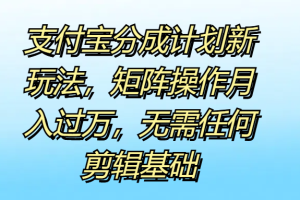 支付宝分成计划新玩法，矩阵操作月入过万，无需任何剪辑基础